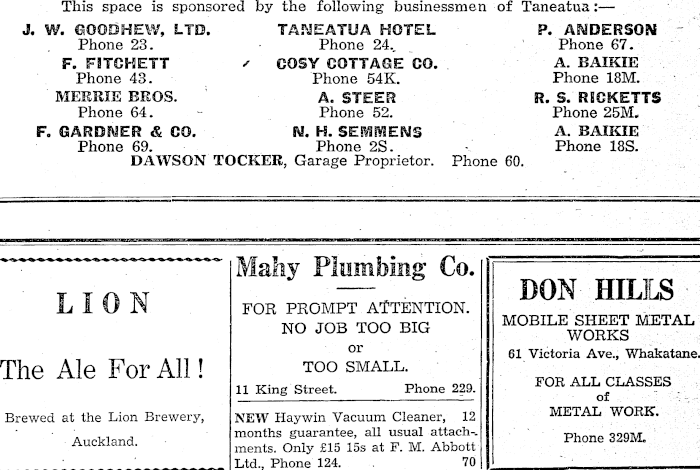 This space is sponsored by the following businessmen of Taneatua:—

J. W. GOODHEW, LTD.
Phone 23.
F. FITCHETT
Phone 43.
MERRIE BROS.
Phone 64.
F. GARDNER & CO.
Phone 69.

TANEATUA HOTEL
Phone 24.
COSY COTTAGE CO.
Phone 54K.
A. STEER
Phone 52.
N. H. SEMMENS
Phone 2S.

P. ANDERSON
Phone 67.
A. BAIKIE
Phone 18M.
R. S. RICKETTS
Phone 25M.
A. BAIKIE
Phone 18S.

DAWSON TOCKER, Garage Proprietor. Phone 60.

LION

The Ale For All!

Brewed at the Lion Brewery, Auckland.

Mahy Plumbing Co.

FOR PROMPT ATTENTION.
NO JOB TOO BIG
or
TOO SMALL.

11 King Street. Phone 229.

NEW Haywin Vacuum Cleaner, 12 months guarantee, all usual attachments. Only £15 15s at F. M. Abbott Ltd., Phone 124. 70

DON HILLS

MOBILE SHEET METAL WORKS
61 Victoria Ave., Whakatane.

FOR ALL CLASSES
of
METAL WORK.

Phone 329M.